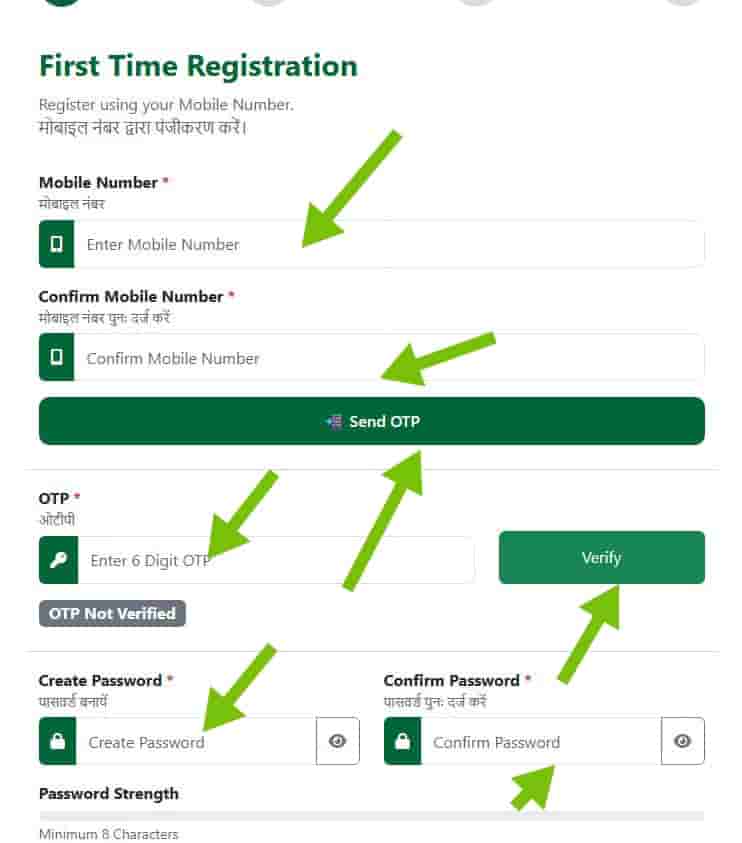 First Time Registration

Register using your Mobile Number.
मोबाइल नंबर द्वारा पंजीकरण करें।

Mobile Number *
मोबाइल नंबर

Enter Mobile Number

Confirm Mobile Number *
मोबाइल नंबर पुनः दर्ज करें

Confirm Mobile Number

Send OTP

OTP *
ओटीपी

Enter 6 Digit OTP

Verify

OTP Not Verified

Create Password *
पासवर्ड बनायें

Create Password

Confirm Password *
पासवर्ड पुनः दर्ज करें

Confirm Password

Password Strength

Minimum 8 Characters